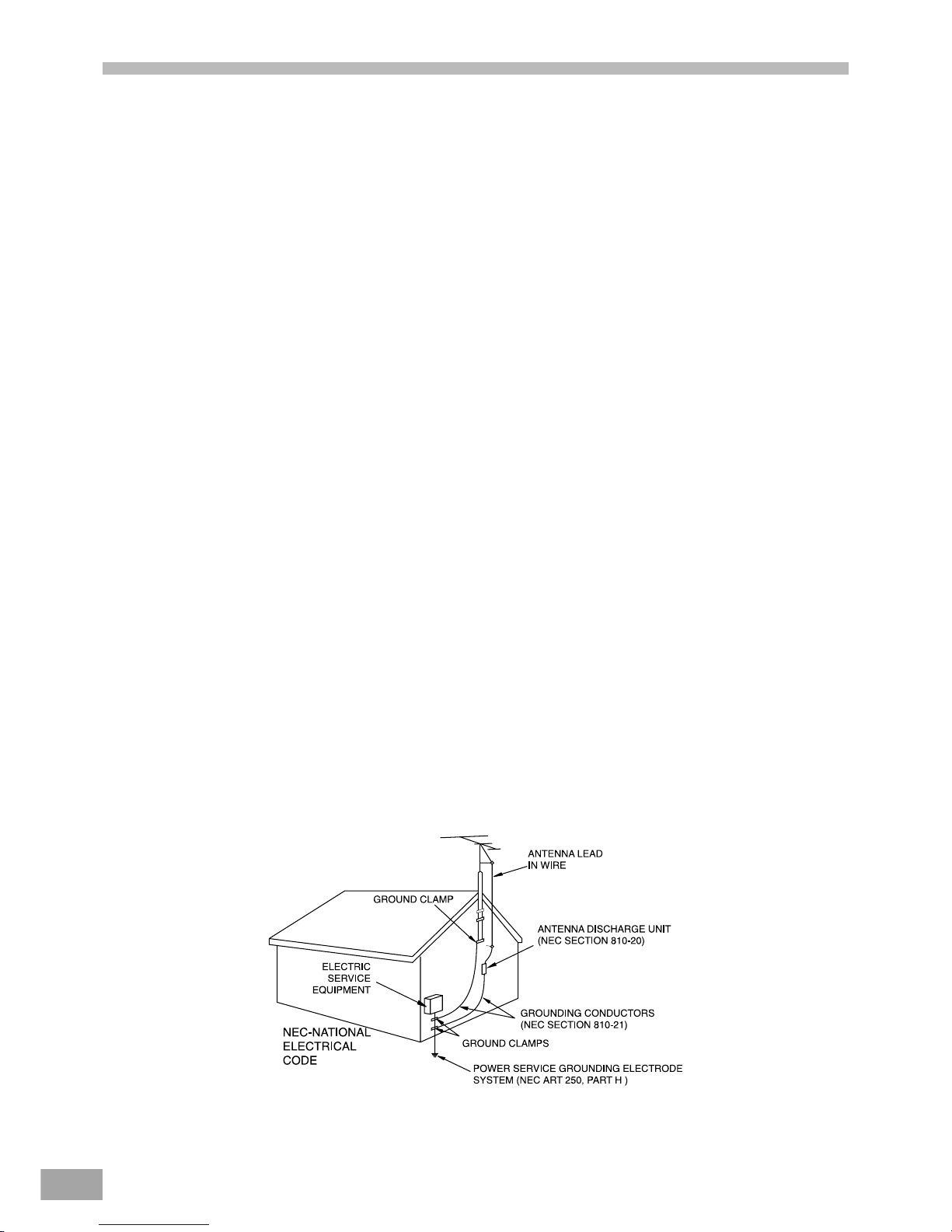 ANTENNA LEAD
IN WIRE

GROUND CLAMP

ANTENNA DISCHARGE UNIT
(NEC SECTION 810-20)

ELECTRIC
SERVICE
EQUIPMENT

GROUNDING CONDUCTORS
(NEC SECTION 810-21)

NEC-NATIONAL
ELECTRICAL
CODE

GROUND CLAMPS

POWER SERVICE GROUNDING ELECTRODE
SYSTEM (NEC ART 250, PART H )